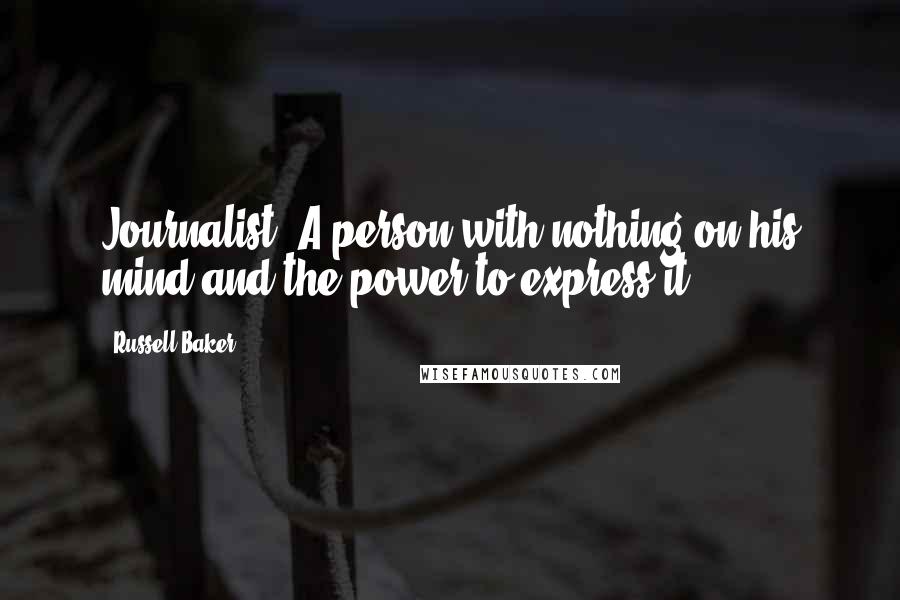 Journalist: A person with nothing on his mind and the power to express it.

Russell Baker

WISEFAMOUSQUOTES.COM